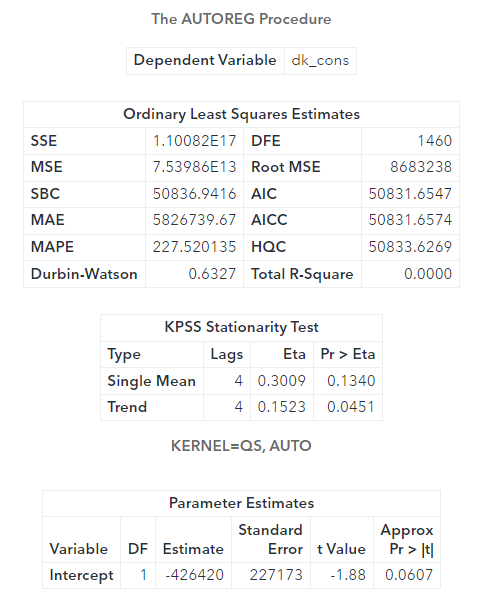 The AUTOREG Procedure

| Dependent Variable | dk_cons |
|---|---|

| Ordinary Least Squares Estimates | | | |
|---|---|---|---|
| SSE | 1.10082E17 | DFE | 1460 |
| MSE | 7.53986E13 | Root MSE | 8683238 |
| SBC | 50836.9416 | AIC | 50831.6547 |
| MAE | 5826739.67 | AICC | 50831.6574 |
| MAPE | 227.520135 | HQC | 50833.6269 |
| Durbin-Watson | 0.6327 | Total R-Square | 0.0000 |

| KPSS Stationarity Test | | | |
|---|---|---|---|
| Type | Lags | Eta | Pr > Eta |
| Single Mean | 4 | 0.3009 | 0.1340 |
| Trend | 4 | 0.1523 | 0.0451 |

KERNEL=QS, AUTO

| Parameter Estimates | | | | | |
|---|---|---|---|---|---|
| Variable | DF | Estimate | Standard Error | t Value | Approx Pr > \|t\| |
| Intercept | 1 | -426420 | 227173 | -1.88 | 0.0607 |